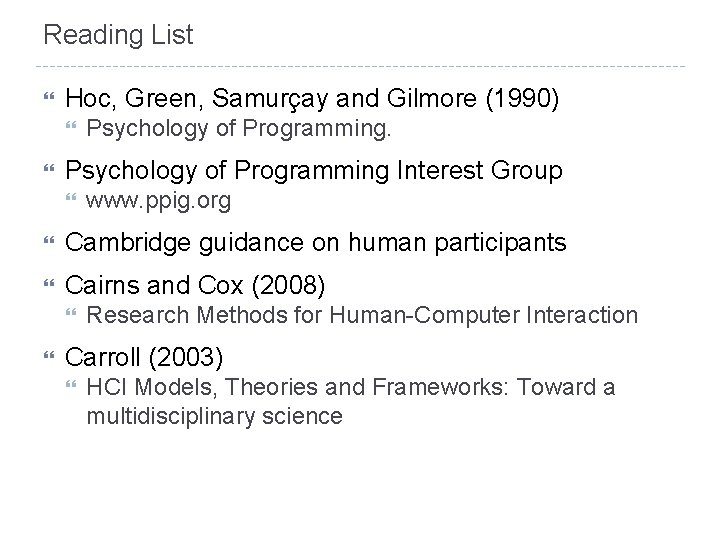 Reading List

Hoc, Green, Samurçay and Gilmore (1990)
Psychology of Programming.

Psychology of Programming Interest Group
www.ppig.org

Cambridge guidance on human participants

Cairns and Cox (2008)
Research Methods for Human-Computer Interaction

Carroll (2003)
HCI Models, Theories and Frameworks: Toward a multidisciplinary science